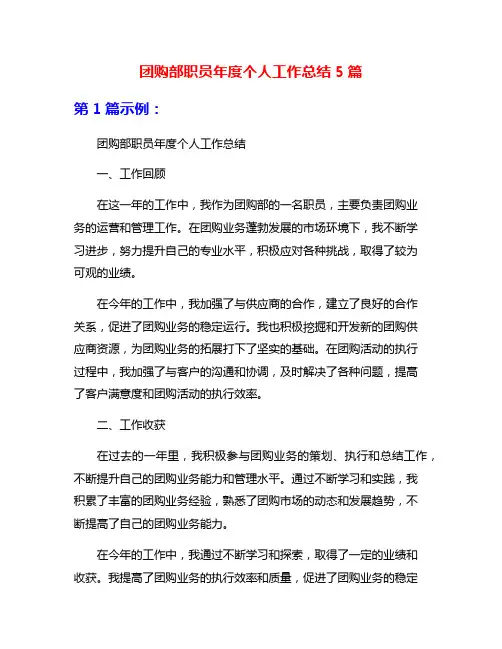 团购部职员年度个人工作总结 5 篇

第 1 篇示例：

团购部职员年度个人工作总结

一、工作回顾

在这一年的工作中，我作为团购部的一名职员，主要负责团购业务的运营和管理工作。在团购业务蓬勃发展的市场环境下，我不断学习进步，努力提升自己的专业水平，积极应对各种挑战，取得了较为可观的业绩。

在今年的工作中，我加强了与供应商的合作，建立了良好的合作关系，促进了团购业务的稳定运行。我也积极挖掘和开发新的团购供应商资源，为团购业务的拓展打下了坚实的基础。在团购活动的执行过程中，我加强了与客户的沟通和协调，及时解决了各种问题，提高了客户满意度和团购活动的执行效率。

二、工作收获

在过去的一年里，我积极参与团购业务的策划、执行和总结工作，不断提升自己的团购业务能力和管理水平。通过不断学习和实践，我积累了丰富的团购业务经验，熟悉了团购市场的动态和发展趋势，不断提高了自己的团购业务能力。

在今年的工作中，我通过不断学习和探索，取得了一定的业绩和收获。我提高了团购业务的执行效率和质量，促进了团购业务的稳定